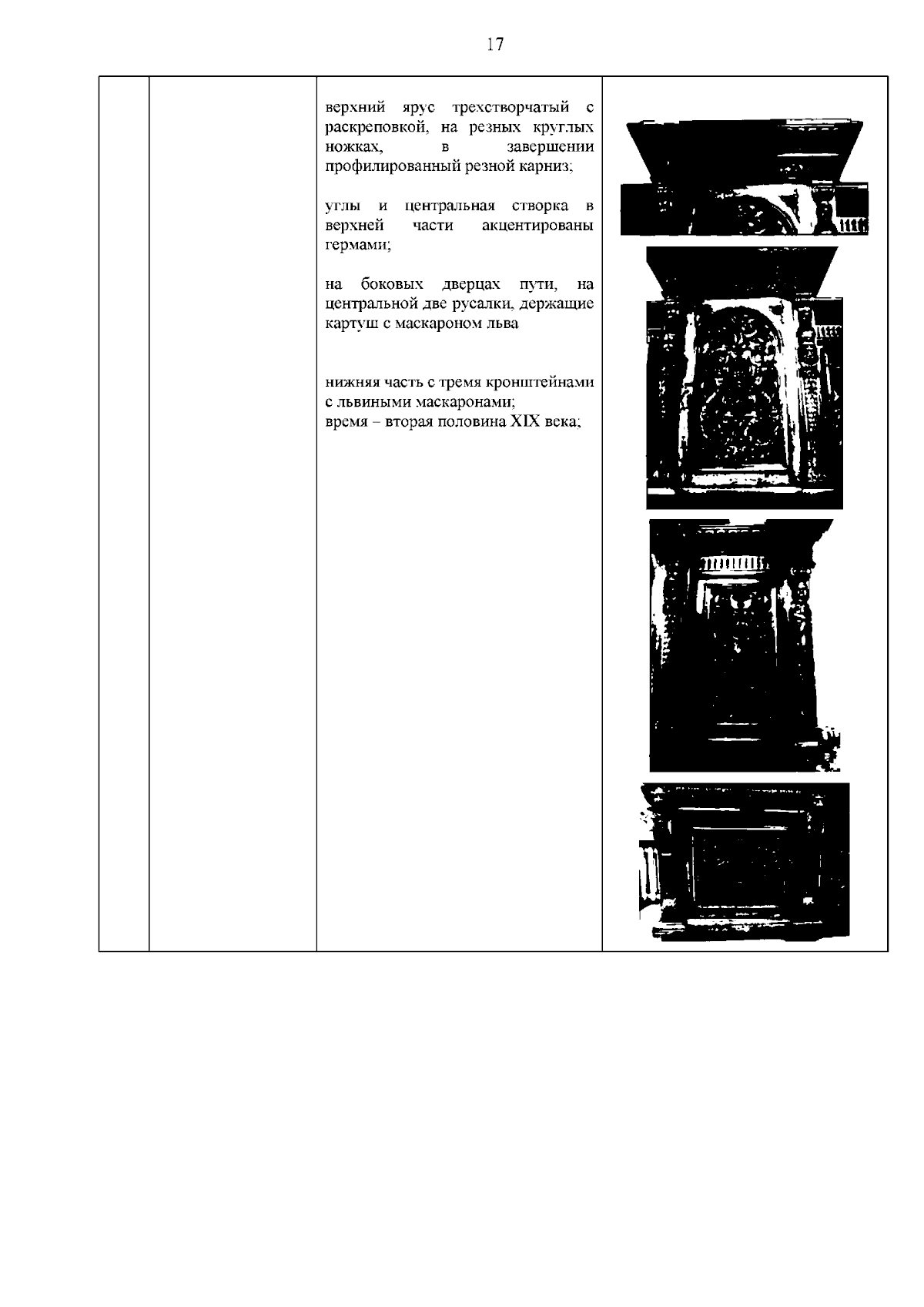 17

верхний ярус трехстворчатый с раскреповкой, на резных круглых ножках, в завершении профилированный резной карниз;

углы и центральная створка в верхней части акцентированы гермами;

на боковых дверцах пути, на центральной две русалки, держащие картуш с маскароном льва

нижняя часть с тремя кронштейнами с львиными маскаронами;
время – вторая половина XIX века;